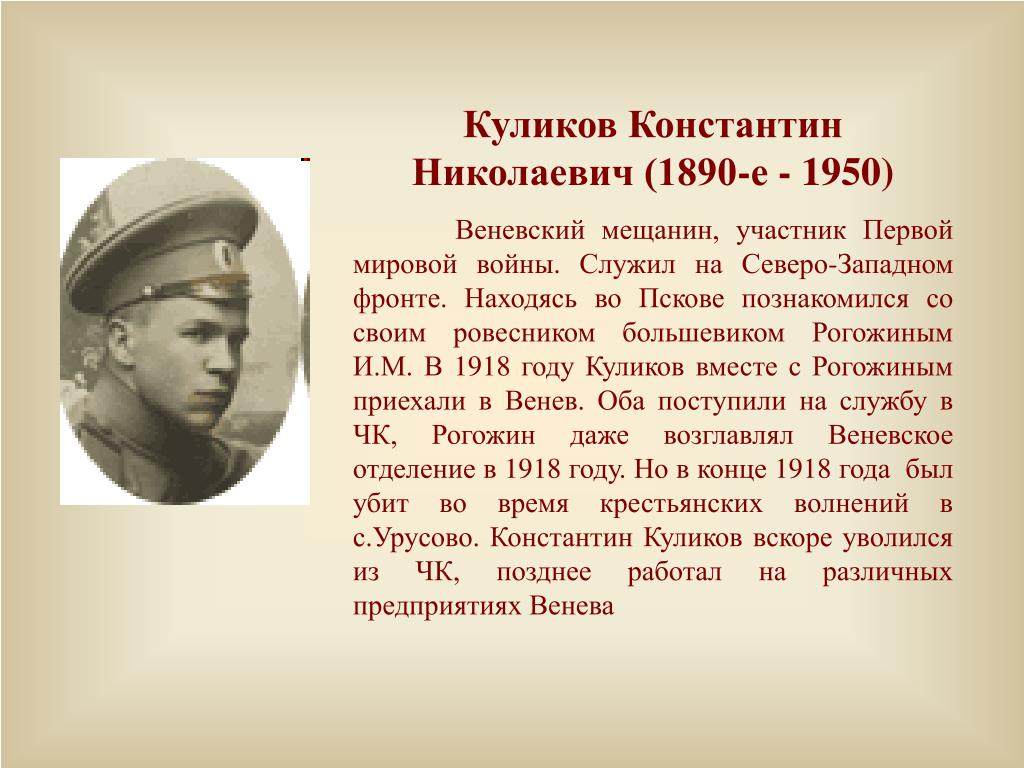 Куликов Константин Николаевич (1890-е - 1950)

Веневский мещанин, участник Первой мировой войны. Служил на Северо-Западном фронте. Находясь во Пскове познакомился со своим ровесником большевиком Рогожиным И.М. В 1918 году Куликов вместе с Рогожиным приехали в Венев. Оба поступили на службу в ЧК, Рогожин даже возглавлял Веневское отделение в 1918 году. Но в конце 1918 года был убит во время крестьянских волнений в с.Урусово. Константин Куликов вскоре уволился из ЧК, позднее работал на различных предприятиях Венева